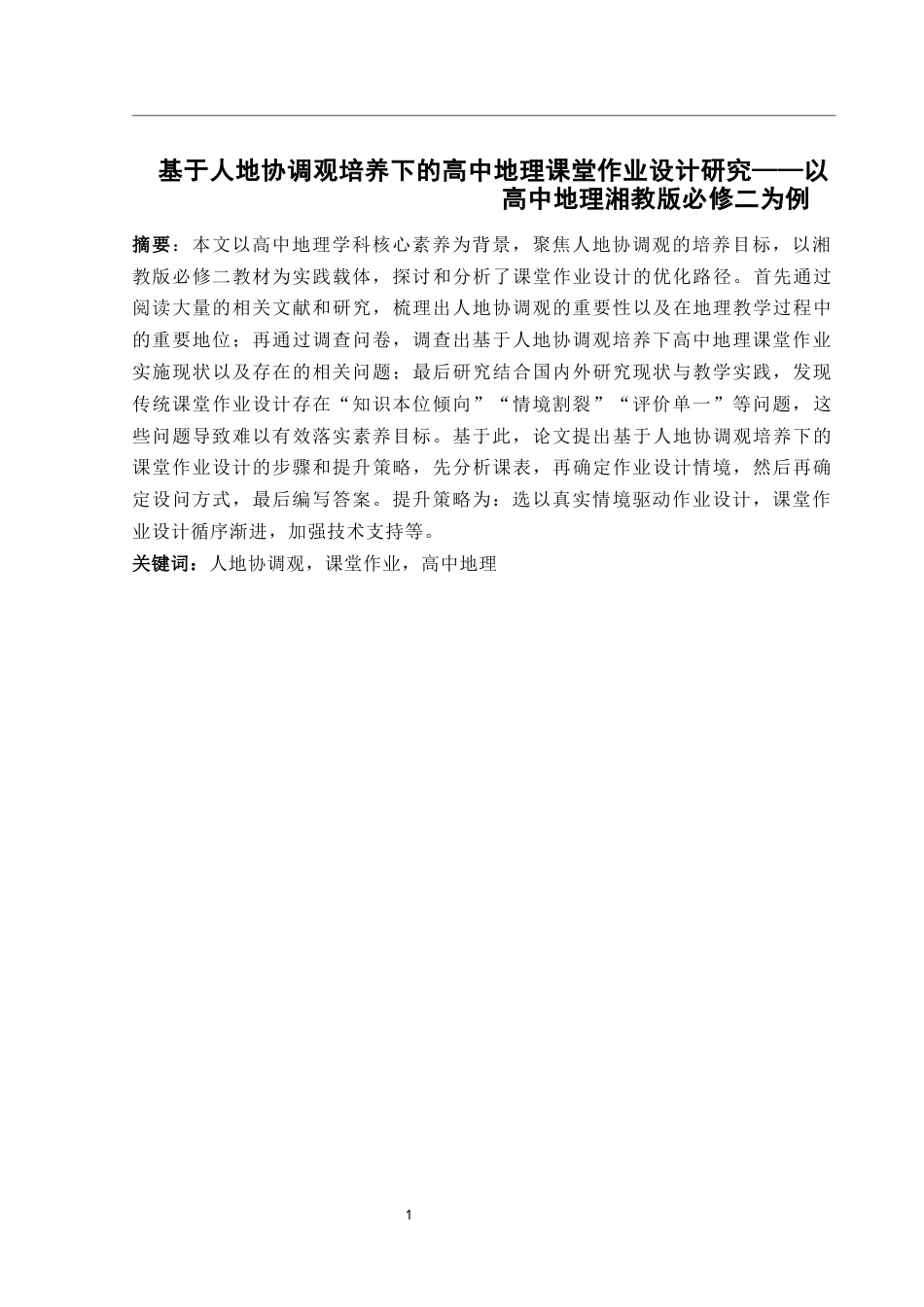 基于人地协调观培养下的高中地理课堂作业设计研究——以高中地理湘教版必修二为例

摘要：本文以高中地理学科核心素养为背景，聚焦人地协调观的培养目标，以湘教版必修二教材为实践载体，探讨和分析了课堂作业设计的优化路径。首先通过阅读大量的相关文献和研究，梳理出人地协调观的重要性以及在地理教学过程中的重要地位；再通过调查问卷，调查出基于人地协调观培养下高中地理课堂作业实施现状以及存在的相关问题；最后研究结合国内外研究现状与教学实践，发现传统课堂作业设计存在“知识本位倾向”“情境割裂”“评价单一”等问题，这些问题导致难以有效落实素养目标。基于此，论文提出基于人地协调观培养下的课堂作业设计的步骤和提升策略，先分析课表，再确定作业设计情境，然后再确定设问方式，最后编写答案。提升策略为：选以真实情境驱动作业设计，课堂作业设计循序渐进，加强技术支持等。

关键词：人地协调观，课堂作业，高中地理

1